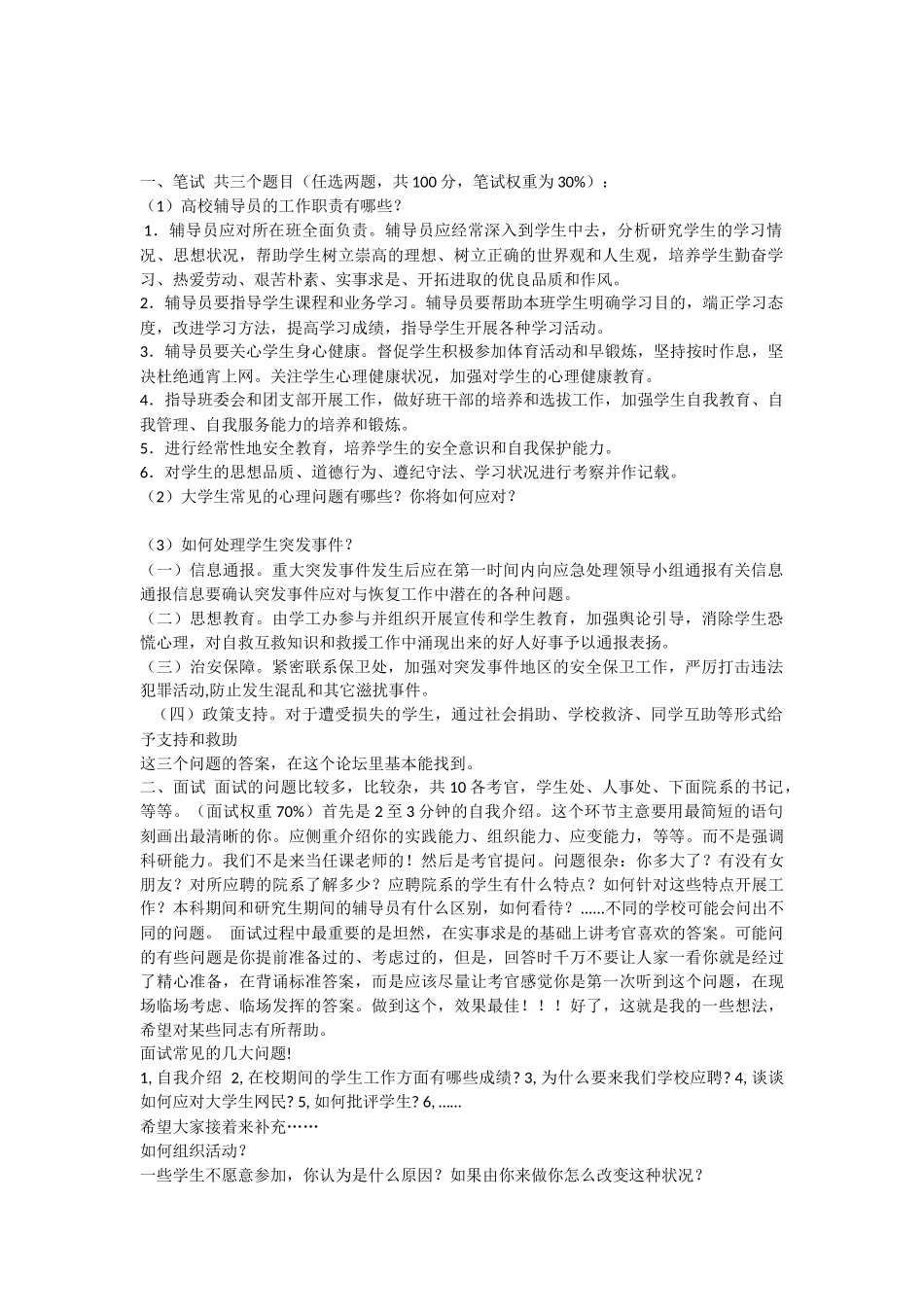 一、笔试 共三个题目（任选两题，共 100 分，笔试权重为 30%）：
（1）高校辅导员的工作职责有哪些？
1．辅导员应对所在班全面负责。辅导员应经常深入到学生中去，分析研究学生的学习情况、思想状况，帮助学生树立崇高的理想、树立正确的世界观和人生观，培养学生勤奋学习、热爱劳动、艰苦朴素、实事求是、开拓进取的优良品质和作风。
2．辅导员要指导学生课程和业务学习。辅导员要帮助本班学生明确学习目的，端正学习态度，改进学习方法，提高学习成绩，指导学生开展各种学习活动。
3．辅导员要关心学生身心健康。督促学生积极参加体育活动和早锻炼，坚持按时作息，坚决杜绝通宵上网。关注学生心理健康状况，加强对学生的心理健康教育。
4．指导班委会和团支部开展工作，做好班干部的培养和选拔工作，加强学生自我教育、自我管理、自我服务能力的培养和锻炼。
5．进行经常性地安全教育，培养学生的安全意识和自我保护能力。
6．对学生的思想品质、道德行为、遵纪守法、学习状况进行考察并作记载。
（2）大学生常见的心理问题有哪些？你将如何应对？

（3）如何处理学生突发事件？
（一）信息通报。重大突发事件发生后应在第一时间内向应急处理领导小组通报有关信息通报信息要确认突发事件应对与恢复工作中潜在的各种问题。
（二）思想教育。由学工办参与并组织开展宣传和学生教育，加强舆论引导，消除学生恐慌心理，对自救互救知识和救援工作中涌现出来的好人好事予以通报表扬。
（三）治安保障。紧密联系保卫处，加强对突发事件地区的安全保卫工作，严厉打击违法犯罪活动,防止发生混乱和其它滋扰事件。
（四）政策支持。对于遭受损失的学生，通过社会捐助、学校救济、同学互助等形式给予支持和救助
这三个问题的答案，在这个论坛里基本能找到。
二、面试 面试的问题比较多，比较杂，共 10 各考官，学生处、人事处、下面院系的书记，等等。（面试权重 70%）首先是 2 至 3 分钟的自我介绍。这个环节主意要用最简短的语句刻画出最清晰的你。应侧重介绍你的实践能力、组织能力、应变能力，等等。而不是强调科研能力。我们不是来当任课老师的！然后是考官提问。问题很杂：你多大了？有没有女朋友？对所应聘的院系了解多少？应聘院系的学生有什么特点？如何针对这些特点开展工作？本科期间和研究生期间的辅导员有什么区别，如何看待？......不同的学校可能会问出不同的问题。 面试过程中最重要的是坦然，在实事求是的基础上讲考官喜欢的答案。可能问的有些问题是你提前准备过的、考虑过的，但是，回答时千万不要让人家一看你就是经过了精心准备，在背诵标准答案，而是应该尽量让考官感觉你是第一次听到这个问题，在现场临场考虑、临场发挥的答案。做到这个，效果最佳！！！好了，这就是我的一些想法，希望对某些同志有所帮助。
面试常见的几大问题!
1, 自我介绍 2, 在校期间的学生工作方面有哪些成绩? 3, 为什么要来我们学校应聘? 4, 谈谈如何应对大学生网民? 5, 如何批评学生? 6, ......
希望大家接着来补充……
如何组织活动？
一些学生不愿意参加，你认为是什么原因？如果由你来做你怎么改变这种状况？